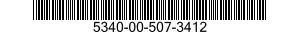 5340-00-507-3412